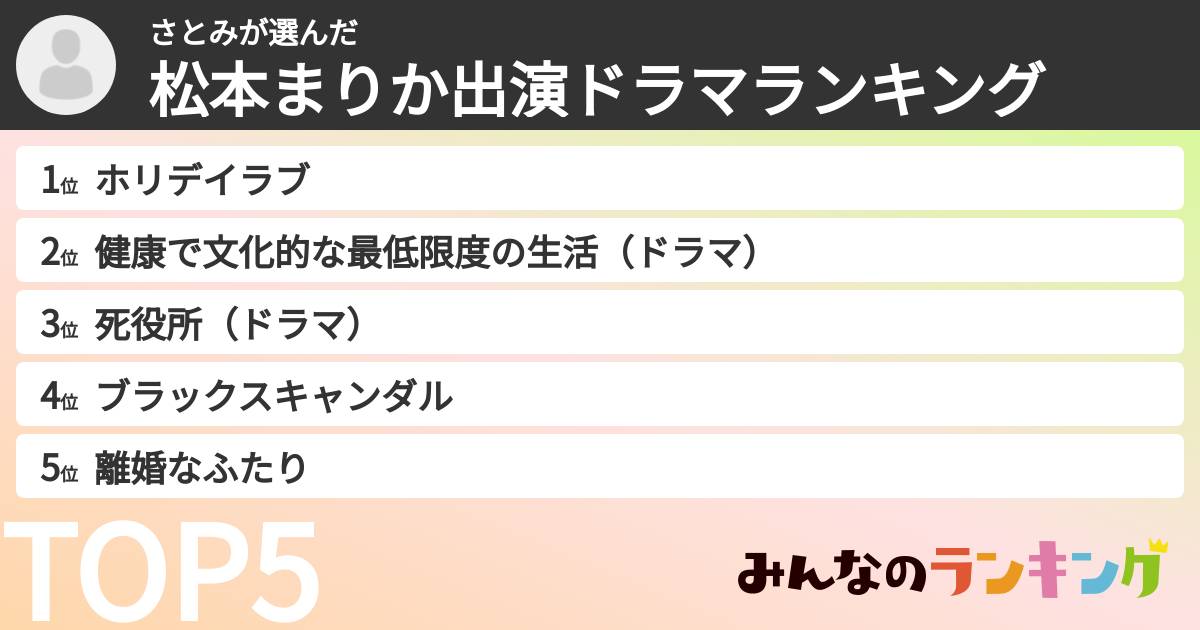 さとみが選んだ
松本まりか出演ドラマランキング

1位 ホリデイラブ
2位 健康で文化的な最低限度の生活（ドラマ）
3位 死役所（ドラマ）
4位 ブラックスキャンダル
5位 離婚なふたり

TOP5

みんなのランキング